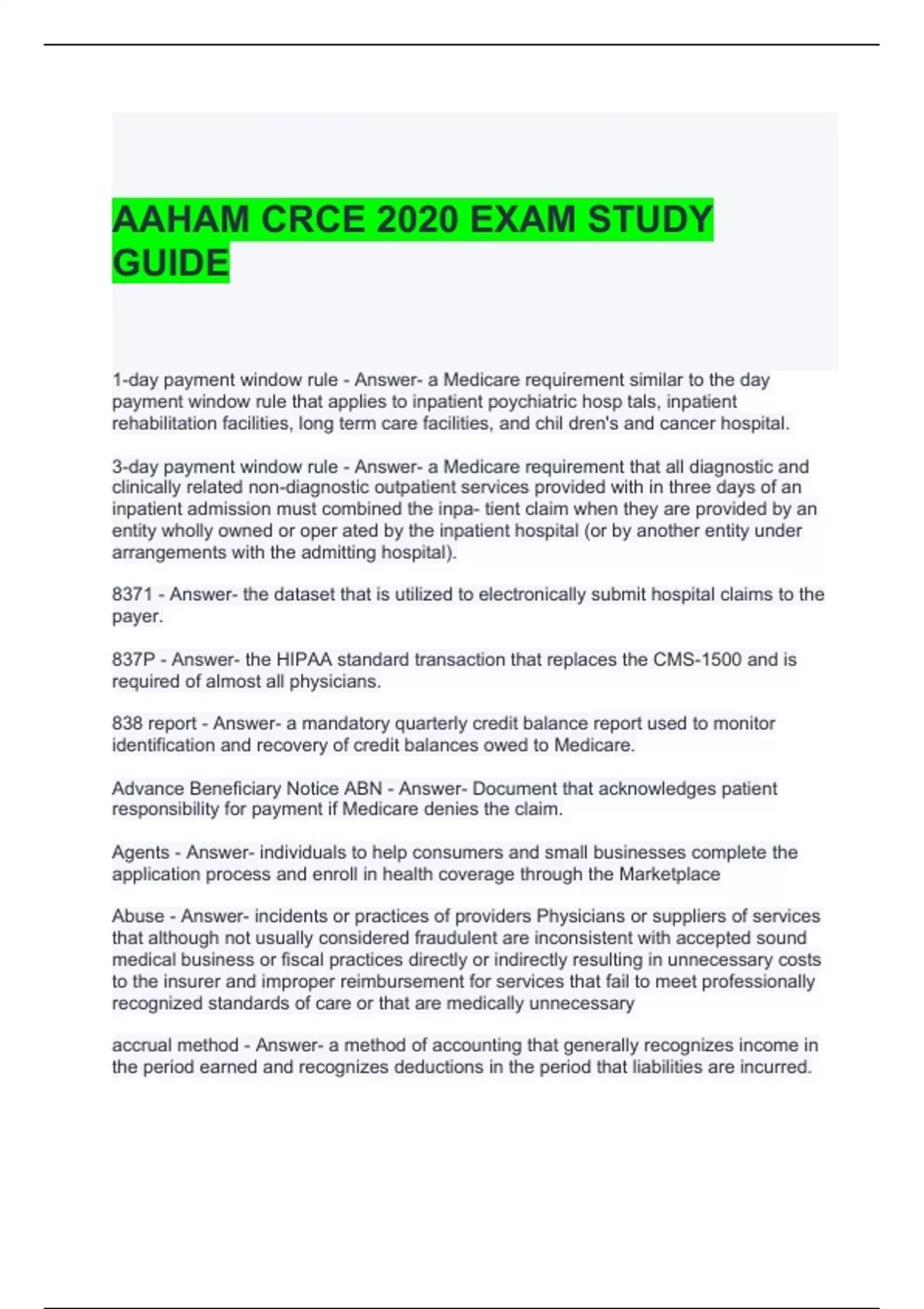 AAHAM CRCE 2020 EXAM STUDY GUIDE

1-day payment window rule - Answer- a Medicare requirement similar to the day payment window rule that applies to inpatient poychiatric hosp tals, inpatient rehabilitation facilities, long term care facilities, and chil dren's and cancer hospital.

3-day payment window rule - Answer- a Medicare requirement that all diagnostic and clinically related non-diagnostic outpatient services provided with in three days of an inpatient admission must combined the inpa- tient claim when they are provided by an entity wholly owned or oper ated by the inpatient hospital (or by another entity under arrangements with the admitting hospital).

8371 - Answer- the dataset that is utilized to electronically submit hospital claims to the payer.

837P - Answer- the HIPAA standard transaction that replaces the CMS-1500 and is required of almost all physicians.

838 report - Answer- a mandatory quarterly credit balance report used to monitor identification and recovery of credit balances owed to Medicare.

Advance Beneficiary Notice ABN - Answer- Document that acknowledges patient responsibility for payment if Medicare denies the claim.

Agents - Answer- individuals to help consumers and small businesses complete the application process and enroll in health coverage through the Marketplace

Abuse - Answer- incidents or practices of providers Physicians or suppliers of services that although not usually considered fraudulent are inconsistent with accepted sound medical business or fiscal practices directly or indirectly resulting in unnecessary costs to the insurer and improper reimbursement for services that fail to meet professionally recognized standards of care or that are medically unnecessary

accrual method - Answer- a method of accounting that generally recognizes income in the period earned and recognizes deductions in the period that liabilities are incurred.